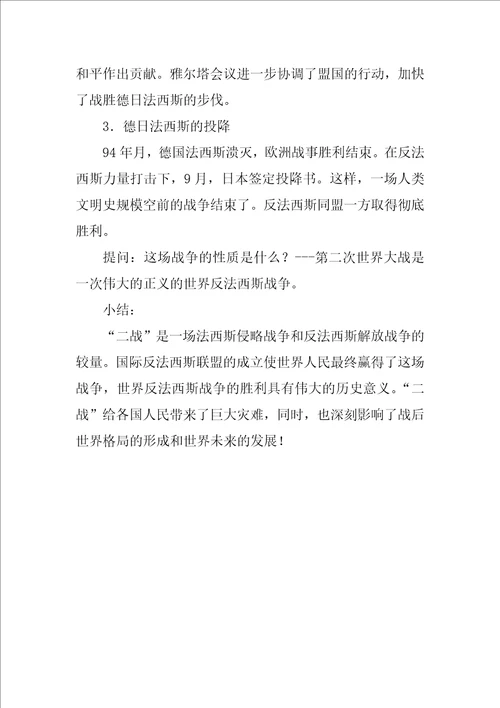 和平作出贡献。雅尔塔会议进一步协调了盟国的行动，加快了战胜德日法西斯的步伐。

3．德日法西斯的投降

94 年月，德国法西斯溃灭，欧洲战事胜利结束。在反法西斯力量打击下，9 月，日本签定投降书。这样，一场人类文明史规模空前的战争结束了。反法西斯同盟一方取得彻底胜利。

提问：这场战争的性质是什么？---第二次世界大战是一次伟大的正义的世界反法西斯战争。

小结：

“二战”是一场法西斯侵略战争和反法西斯解放战争的较量。国际反法西斯联盟的成立使世界人民最终赢得了这场战争，世界反法西斯战争的胜利具有伟大的历史意义。“二战”给各国人民带来了巨大灾难，同时，也深刻影响了战后世界格局的形成和世界未来的发展！